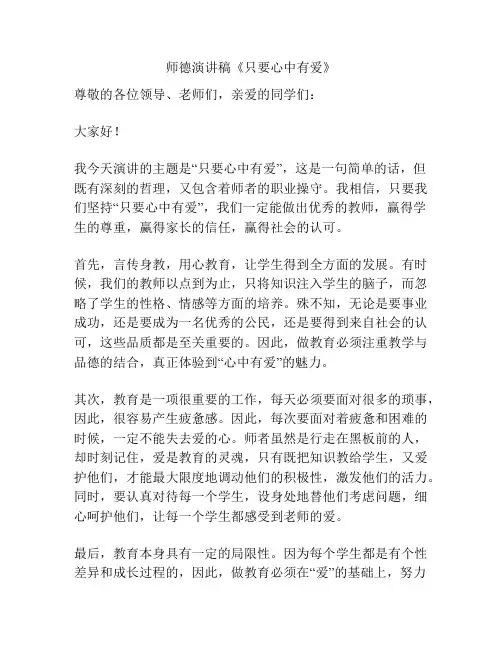 师德演讲稿《只要心中有爱》

尊敬的各位领导、老师们，亲爱的同学们：

大家好！

我今天演讲的主题是“只要心中有爱”，这是一句简单的话，但既有深刻的哲理，又包含着师者的职业操守。我相信，只要我们坚持“只要心中有爱”，我们一定能做出优秀的教师，赢得学生的尊重，赢得家长的信任，赢得社会的认可。

首先，言传身教，用心教育，让学生得到全方面的发展。有时候，我们的教师以点到为止，只将知识注入学生的脑子，而忽略了学生的性格、情感等方面的培养。殊不知，无论是要事业成功，还是要成为一名优秀的公民，还是要得到来自社会的认可，这些品质都是至关重要的。因此，做教育必须注重教学与品德的结合，真正体验到“心中有爱”的魅力。

其次，教育是一项很重要的工作，每天必须要面对很多的琐事，因此，很容易产生疲惫感。因此，每次要面对着疲惫和困难的时候，一定不能失去爱的心。师者虽然是行走在黑板前的人，却时刻记住，爱是教育的灵魂，只有既把知识教给学生，又爱护他们，才能最大限度地调动他们的积极性，激发他们的活力。同时，要认真对待每一个学生，设身处地替他们考虑问题，细心呵护他们，让每一个学生都感受到老师的爱。

最后，教育本身具有一定的局限性。因为每个学生都是有个性差异和成长过程的，因此，做教育必须在“爱”的基础上，努力